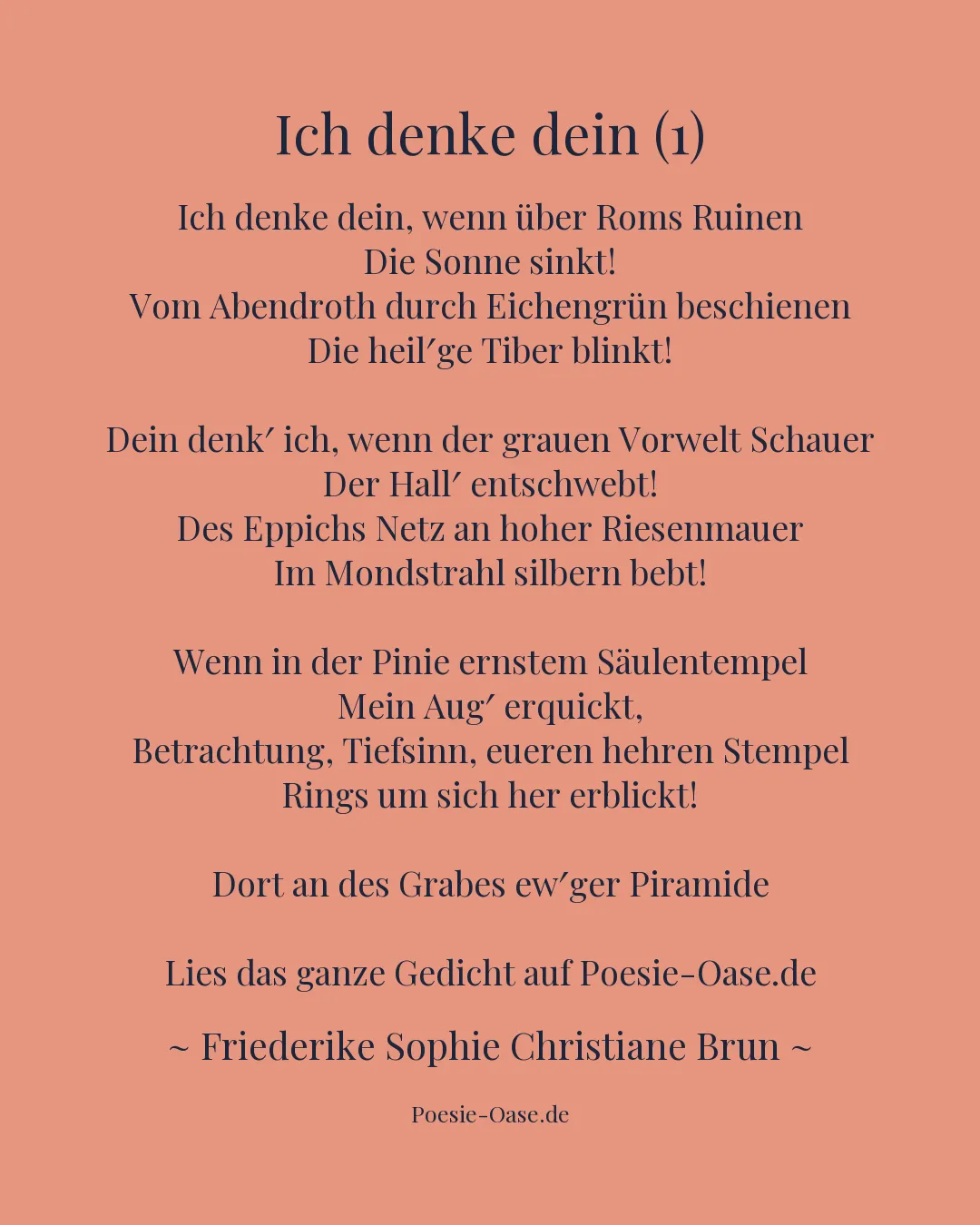 Ich denke dein (1)

Ich denke dein, wenn über Roms Ruinen
Die Sonne sinkt!
Vom Abendroth durch Eichengrün beschienen
Die heil′ge Tiber blinkt!

Dein denk′ ich, wenn der grauen Vorwelt Schauer
Der Hall′ entschwebt!
Des Eppichs Netz an hoher Riesenmauer
Im Mondstrahl silbern bebt!

Wenn in der Pinie ernstem Säulentempel
Mein Aug′ erquickt,
Betrachtung, Tiefsinn, eueren hehren Stempel
Rings um sich her erblickt!

Dort an des Grabes ew′ger Piramide

Lies das ganze Gedicht auf Poesie-Oase.de

~ Friederike Sophie Christiane Brun ~

Poesie-Oase.de